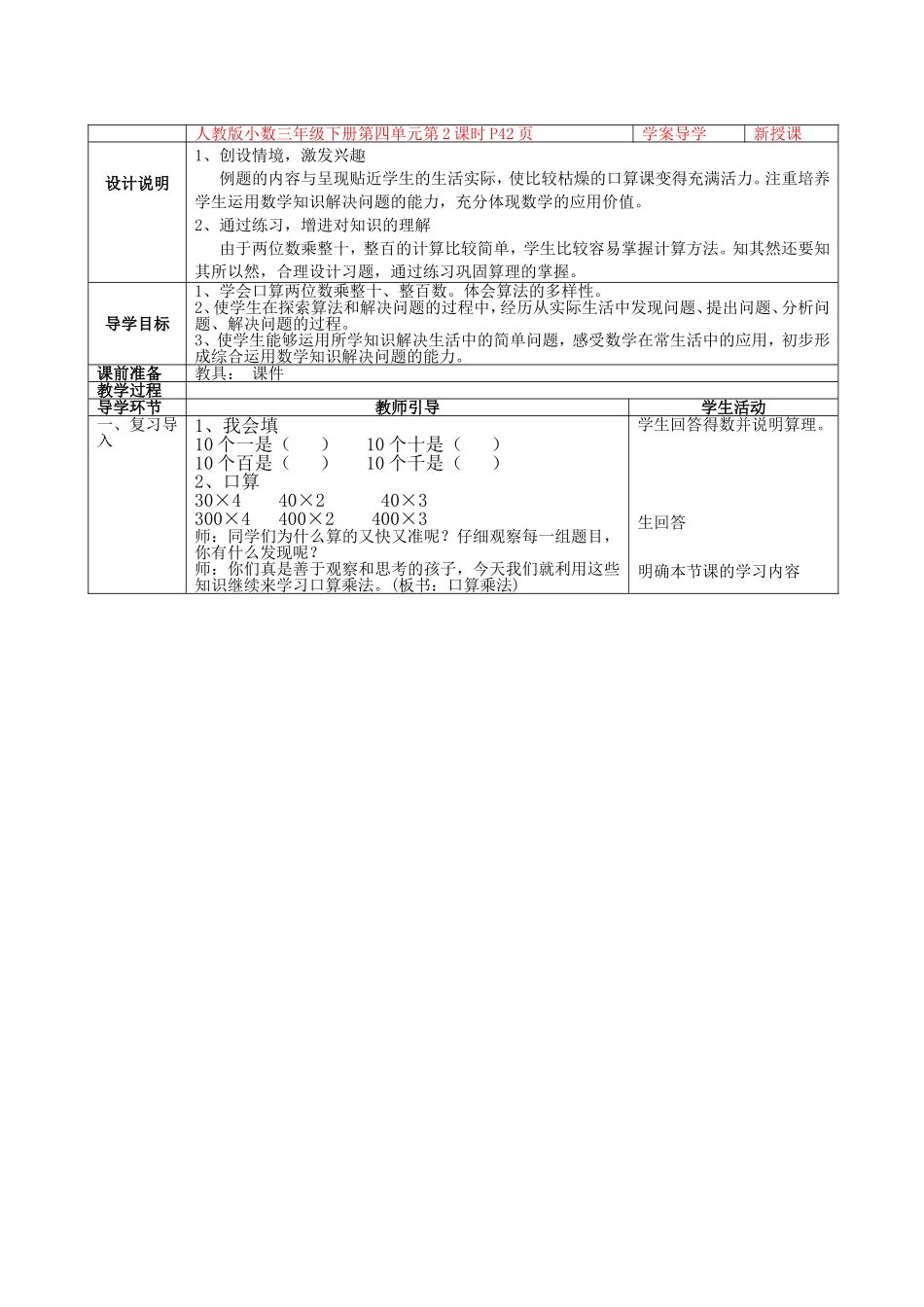 | | 人教版小数三年级下册第四单元第2课时P42页 | 学案导学 | 新授课 |
|---|---|---|---|
| 设计说明 | 1、创设情境，激发兴趣<br>例题的内容与呈现贴近学生的生活实际，使比较枯燥的口算课变得充满活力。注重培养学生运用数学知识解决问题的能力，充分体现数学的应用价值。<br>2、通过练习，增进对知识的理解<br>由于两位数乘整十，整百的计算比较简单，学生比较容易掌握计算方法。知其然还要知其所以然，合理设计习题，通过练习巩固算理的掌握。 | | |
| 导学目标 | 1、学会口算两位数乘整十、整百数。体会算法的多样性。<br>2、使学生在探索算法和解决问题的过程中，经历从实际生活中发现问题、提出问题、分析问题、解决问题的过程。<br>3、使学生能够运用所学知识解决生活中的简单问题，感受数学在常生活中的应用，初步形成综合运用数学知识解决问题的能力。 | | |
| 课前准备 | 教具： 课件 | | |
| 教学过程 | | | |
| 导学环节 | 教师引导 | 学生活动 | |
| 一、复习导入 | 1、我会填<br>10个一是（ ） 10个十是（ ）<br>10个百是（ ） 10个千是（ ）<br>2、口算<br>30×4 40×2 40×3<br>300×4 400×2 400×3<br>师：同学们为什么算的又快又准呢？仔细观察每一组题目，你有什么发现呢？<br>师：你们真是善于观察和思考的孩子，今天我们就利用这些知识继续来学习口算乘法。（板书：口算乘法） | 学生回答得数并说明算理。<br>生回答<br>明确本节课的学习内容 | |